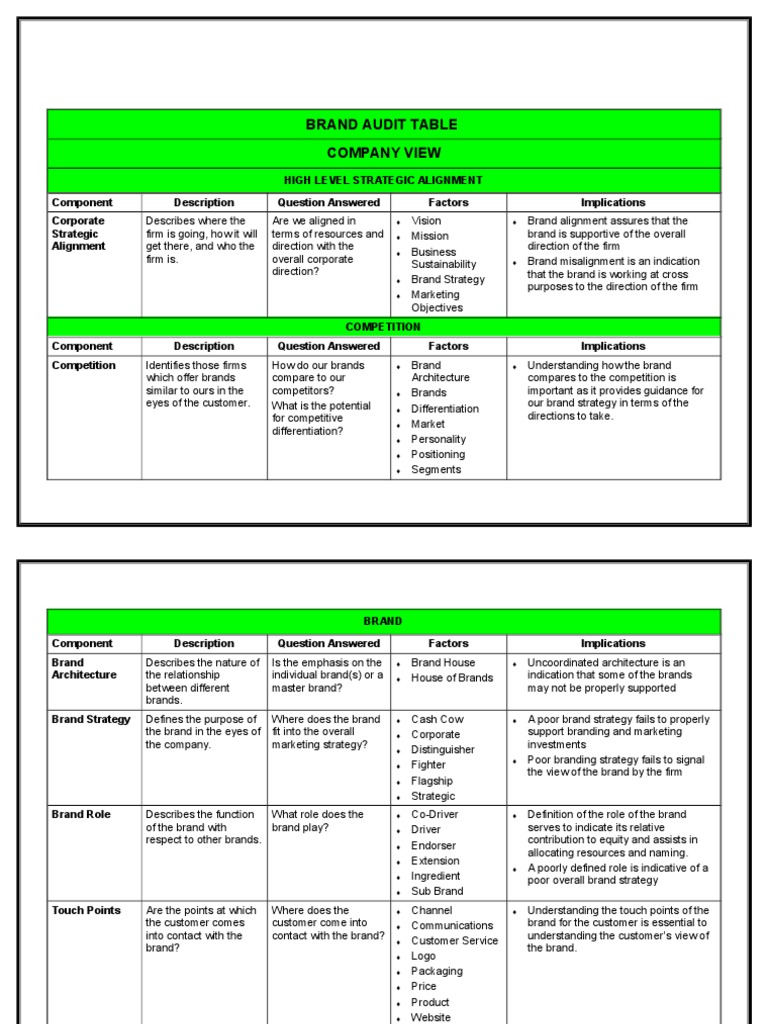 BRAND AUDIT TABLE

COMPANY VIEW

HIGH LEVEL STRATEGIC ALIGNMENT

| Component | Description | Question Answered | Factors | Implications |
|---|---|---|---|---|
| Corporate Strategic Alignment | Describes where the firm is going, how it will get there, and who the firm is. | Are we aligned in terms of resources and direction with the overall corporate direction? | • Vision • Mission • Business Sustainability • Brand Strategy • Marketing Objectives | • Brand alignment assures that the brand is supportive of the overall direction of the firm • Brand misalignment is an indication that the brand is working at cross purposes to the direction of the firm |

COMPETITION

| Component | Description | Question Answered | Factors | Implications |
|---|---|---|---|---|
| Competition | Identifies those firms which offer brands similar to ours in the eyes of the customer. | How do our brands compare to our competitors? What is the potential for competitive differentiation? | • Brand Architecture • Brands • Differentiation • Market • Personality • Positioning • Segments | • Understanding how the brand compares to the competition is important as it provides guidance for our brand strategy in terms of the directions to take. |

BRAND

| Component | Description | Question Answered | Factors | Implications |
|---|---|---|---|---|
| Brand Architecture | Describes the nature of the relationship between different brands. | Is the emphasis on the individual brand(s) or a master brand? | • Brand House • House of Brands | • Uncoordinated architecture is an indication that some of the brands may not be properly supported |
| Brand Strategy | Defines the purpose of the brand in the eyes of the company. | Where does the brand fit into the overall marketing strategy? | • Cash Cow • Corporate • Distinguisher • Fighter • Flagship • Strategic | • A poor brand strategy fails to properly support branding and marketing investments • Poor branding strategy fails to signal the view of the brand by the firm |
| Brand Role | Describes the function of the brand with respect to other brands. | What role does the brand play? | • Co-Driver • Driver • Endorser • Extension • Ingredient • Sub Brand | • Definition of the role of the brand serves to indicate its relative contribution to equity and assists in allocating resources and naming. • A poorly defined role is indicative of a poor overall brand strategy |
| Touch Points | Are the points at which the customer comes into contact with the brand? | Where does the customer come into contact with the brand? | • Channel • Communications • Customer Service • Logo • Packaging • Price • Product • Website | • Understanding the touch points of the brand for the customer is essential to understanding the customer's view of the brand. |